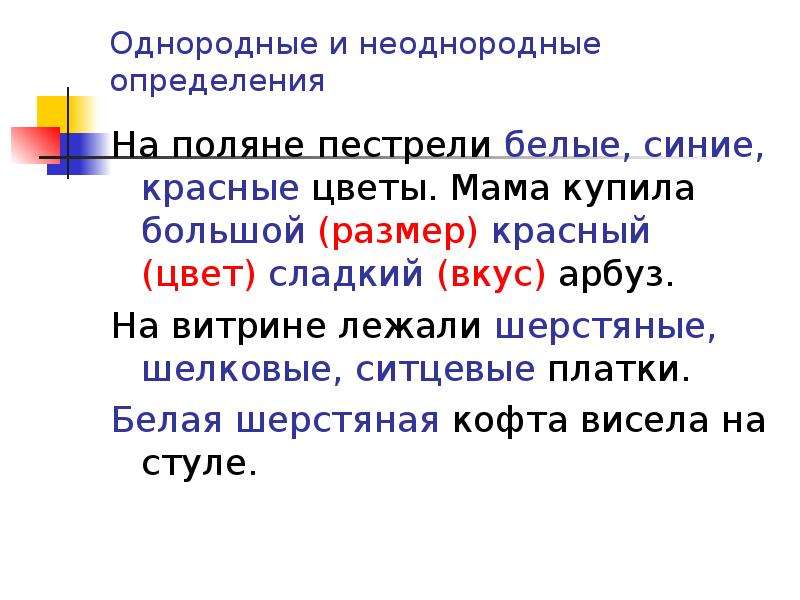 Однородные и неоднородные определения

На поляне пестрели белые, синие, красные цветы. Мама купила большой (размер) красный (цвет) сладкий (вкус) арбуз.

На витрине лежали шерстяные, шелковые, ситцевые платки.

Белая шерстяная кофта висела на стуле.